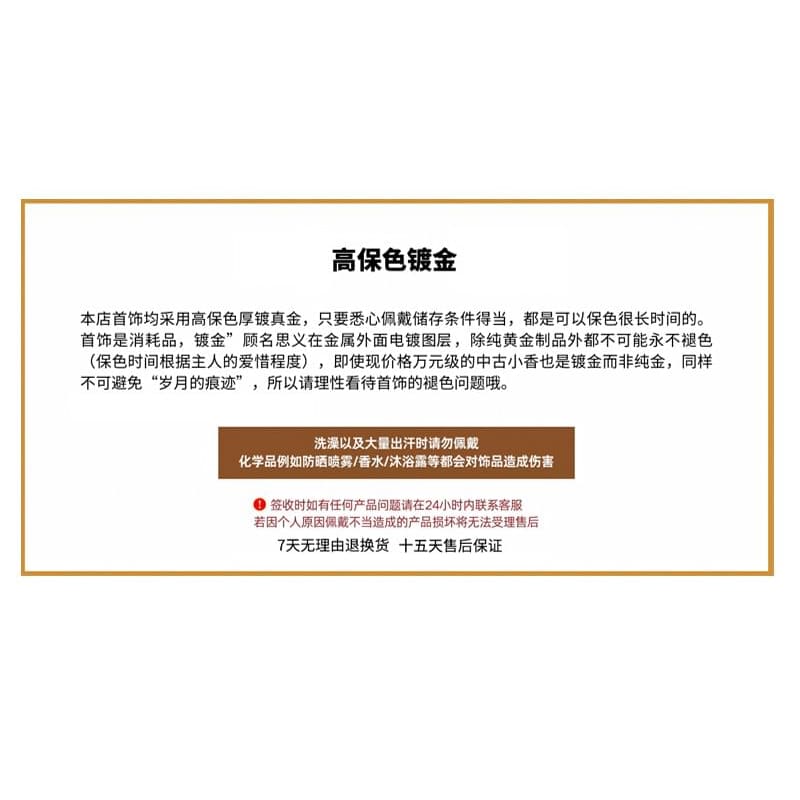 高保色镀金

本店首饰均采用高保色厚镀真金，只要悉心佩戴储存条件得当，都是可以保色很长时间的。首饰是消耗品，镀金”顾名思义在金属外面电镀图层，除纯黄金制品外都不可能永不褪色（保色时间根据主人的爱惜程度），即使现价格万元级的中古小香也是镀金而非纯金，同样不可避免“岁月的痕迹”，所以请理性看待首饰的褪色问题哦。

洗澡以及大量出汗时请勿佩戴
化学品例如防晒喷雾/香水/沐浴露等都会对饰品造成伤害

签收时如有任何产品问题请在24小时内联系客服
若因个人原因佩戴不当造成的产品损坏将无法受理售后

7天无理由退换货 十五天售后保证